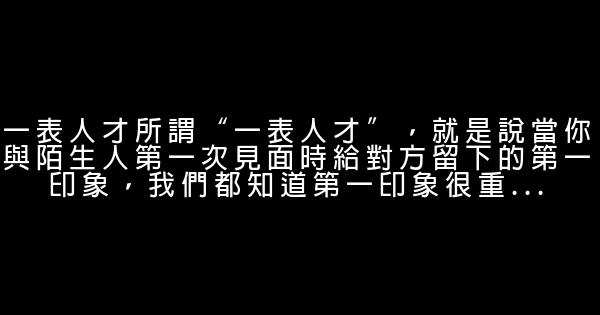 一表人才所謂“一表人才”，就是說當你與陌生人第一次見面時給對方留下的第一印象，我們都知道第一印象很重...